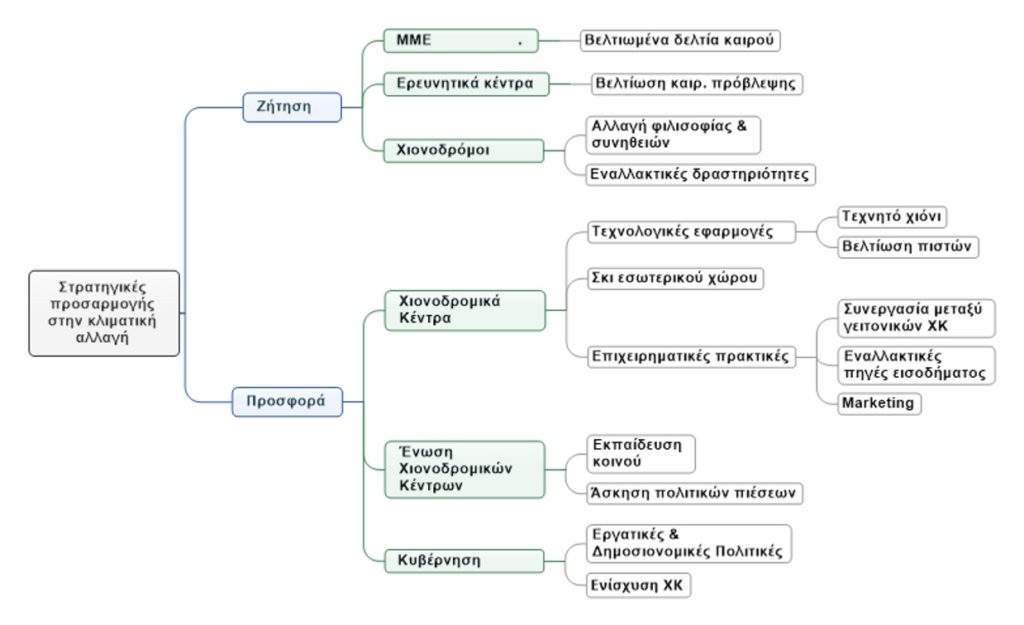 Στρατηγικές προσαρμογής στην κλιματική αλλαγή

Ζήτηση

ΜΜΕ .

Βελτιωμένα δελτία καιρού

Ερευνητικά κέντρα

Βελτίωση καιρ. πρόβλεψης

Χιονοδρόμοι

Αλλαγή φιλισοφίας & συνηθειών

Εναλλακτικές δραστηριότητες

Προσφορά

Χιονοδρομικά Κέντρα

Τεχνολογικές εφαρμογές

Τεχνητό χιόνι

Βελτίωση πιστών

Σκι εσωτερικού χώρου

Επιχειρηματικές πρακτικές

Συνεργασία μεταξύ γειτονικών ΧΚ

Εναλλακτικές πηγές εισοδήματος

Marketing

Ένωση Χιονοδρομικών Κέντρων

Εκπαίδευση κοινού

Άσκηση πολιτικών πιέσεων

Κυβέρνηση

Εργατικές & Δημοσιονομικές Πολιτικές

Ενίσχυση ΧΚ